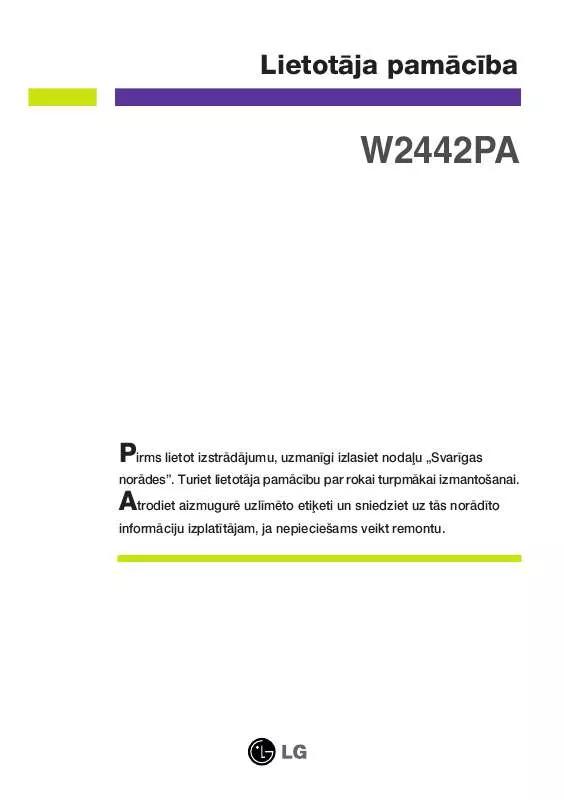 Lietotāja pamācība

W2442PA

Pirms lietot izstrādājumu, uzmanīgi izlasiet nodaļu „Svarīgas norādes". Turiet lietotāja pamācību par rokai turpmākai izmantošanai.
Atrodiet aizmugurē uzlīmēto etiķeti un sniedziet uz tās norādīto informāciju izplatītājam, ja nepieciešams veikt remontu.

LG